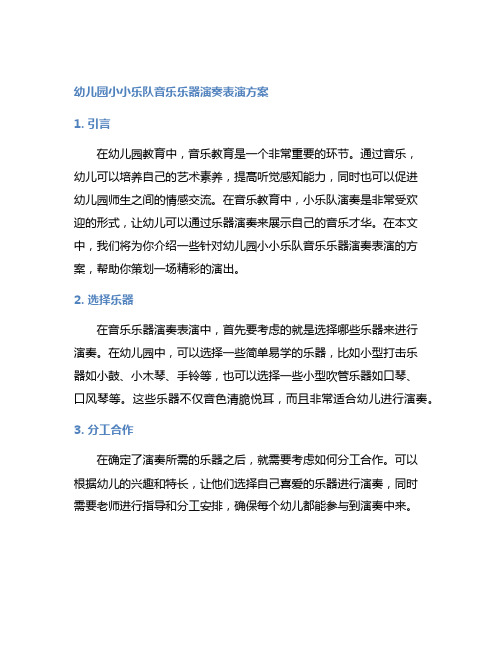 幼儿园小小乐队音乐乐器演奏表演方案

1. 引言

在幼儿园教育中，音乐教育是一个非常重要的环节。通过音乐，幼儿可以培养自己的艺术素养，提高听觉感知能力，同时也可以促进幼儿园师生之间的情感交流。在音乐教育中，小乐队演奏是非常受欢迎的形式，让幼儿可以通过乐器演奏来展示自己的音乐才华。在本文中，我们将为你介绍一些针对幼儿园小小乐队音乐乐器演奏表演的方案，帮助你策划一场精彩的演出。

2. 选择乐器

在音乐乐器演奏表演中，首先要考虑的就是选择哪些乐器来进行演奏。在幼儿园中，可以选择一些简单易学的乐器，比如小型打击乐器如小鼓、小木琴、手铃等，也可以选择一些小型吹管乐器如口琴、口风琴等。这些乐器不仅音色清脆悦耳，而且非常适合幼儿进行演奏。

3. 分工合作

在确定了演奏所需的乐器之后，就需要考虑如何分工合作。可以根据幼儿的兴趣和特长，让他们选择自己喜爱的乐器进行演奏，同时需要老师进行指导和分工安排，确保每个幼儿都能参与到演奏中来。